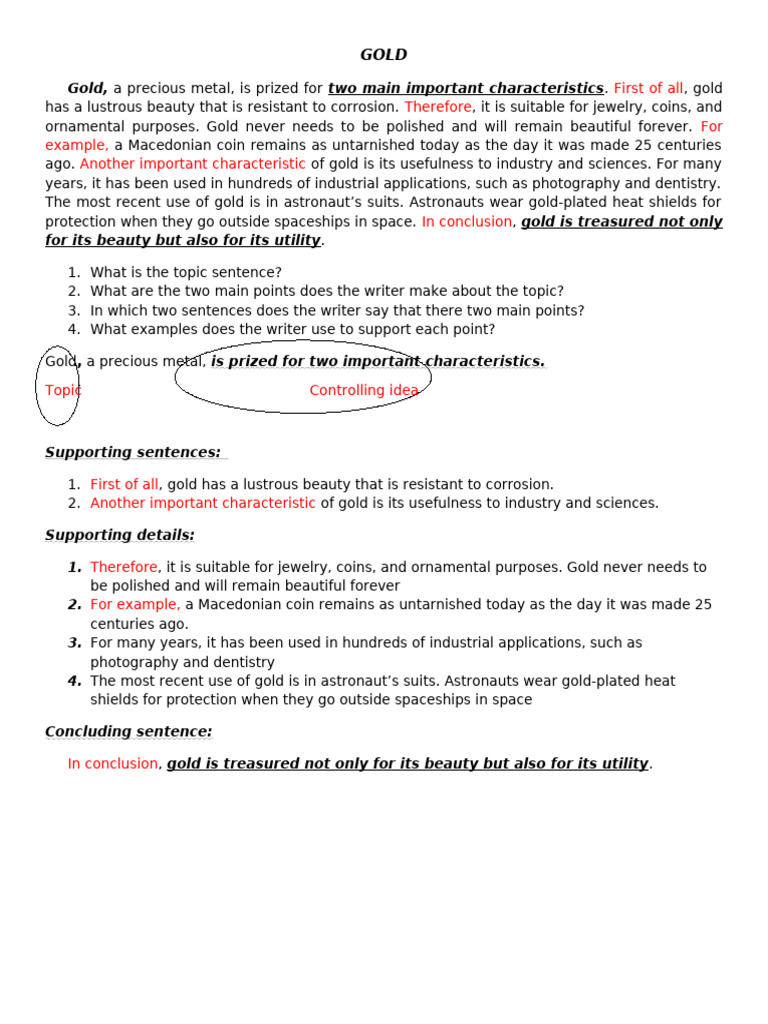 GOLD

Gold, a precious metal, is prized for two main important characteristics. First of all, gold has a lustrous beauty that is resistant to corrosion. Therefore, it is suitable for jewelry, coins, and ornamental purposes. Gold never needs to be polished and will remain beautiful forever. For example, a Macedonian coin remains as untarnished today as the day it was made 25 centuries ago. Another important characteristic of gold is its usefulness to industry and sciences. For many years, it has been used in hundreds of industrial applications, such as photography and dentistry. The most recent use of gold is in astronaut's suits. Astronauts wear gold-plated heat shields for protection when they go outside spaceships in space. In conclusion, gold is treasured not only for its beauty but also for its utility.

1. What is the topic sentence?
2. What are the two main points does the writer make about the topic?
3. In which two sentences does the writer say that there two main points?
4. What examples does the writer use to support each point?

Gold, a precious metal, is prized for two important characteristics.

Topic Controlling idea

Supporting sentences:

1. First of all, gold has a lustrous beauty that is resistant to corrosion.
2. Another important characteristic of gold is its usefulness to industry and sciences.

Supporting details:

1. Therefore, it is suitable for jewelry, coins, and ornamental purposes. Gold never needs to be polished and will remain beautiful forever
2. For example, a Macedonian coin remains as untarnished today as the day it was made 25 centuries ago.
3. For many years, it has been used in hundreds of industrial applications, such as photography and dentistry
4. The most recent use of gold is in astronaut's suits. Astronauts wear gold-plated heat shields for protection when they go outside spaceships in space

Concluding sentence:

In conclusion, gold is treasured not only for its beauty but also for its utility.